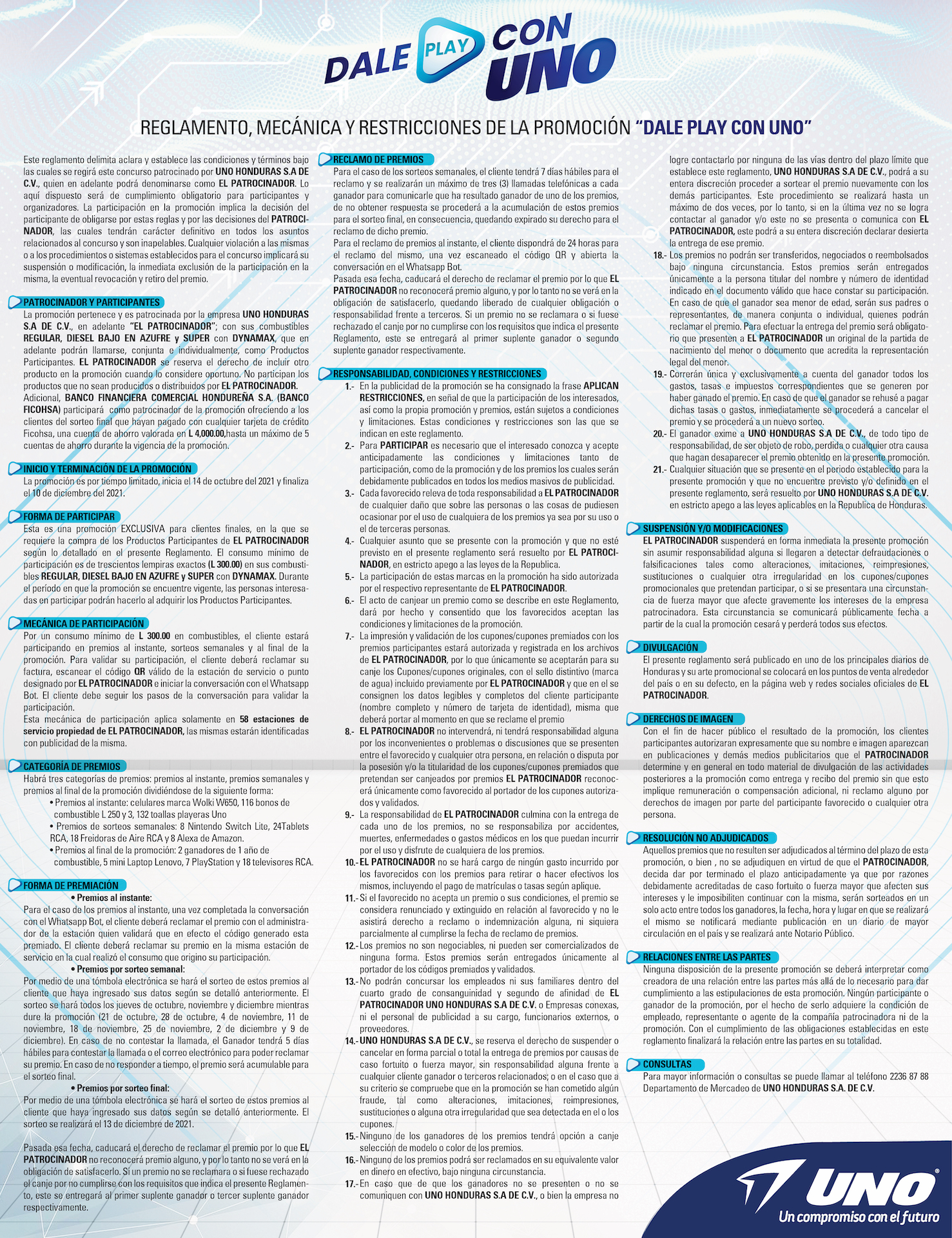 DALE PLAY CON UNO

REGLAMENTO, MECÁNICA Y RESTRICCIONES DE LA PROMOCIÓN "DALE PLAY CON UNO"

Este reglamento delimita aclara y establece las condiciones y términos bajo las cuales se regirá este concurso patrocinado por UNO HONDURAS S.A DE C.V., quien en adelante podrá denominarse como EL PATROCINADOR. Lo aquí dispuesto será de cumplimiento obligatorio para participantes y organizadores. La participación en la promoción implica la decisión del participante de obligarse por estas reglas y por las decisiones del PATROCINADOR, las cuales tendrán carácter definitivo en todos los asuntos relacionados al concurso y son inapelables. Cualquier violación a las mismas o a los procedimientos o sistemas establecidos para el concurso implicará su suspensión o modificación, la inmediata exclusión de la participación en la misma, la eventual revocación y retiro del premio.

PATROCINADOR Y PARTICIPANTES
La promoción pertenece y es patrocinada por la empresa UNO HONDURAS S.A DE C.V., en adelante "EL PATROCINADOR"; con sus combustibles REGULAR, DIESEL BAJO EN AZUFRE y SUPER con DYNAMAX, que en adelante podrán llamarse, conjunta e individualmente, como Productos Participantes. EL PATROCINADOR se reserva el derecho de incluir otro producto en la promoción cuando lo considere oportuno. No participan los productos que no sean producidos o distribuidos por EL PATROCINADOR.
Adicional, BANCO FINANCIERA COMERCIAL HONDUREÑA S.A. (BANCO FICOHSA) participará como patrocinador de la promoción ofreciendo a los clientes del sorteo final que hayan pagado con cualquier tarjeta de crédito Ficohsa, una cuenta de ahorro valorada en L 4,000.00,hasta un máximo de 5 cuentas de ahorro durante la vigencia de la promoción.

INICIO Y TERMINACIÓN DE LA PROMOCIÓN
La promoción es por tiempo limitado, inicia el 14 de octubre del 2021 y finaliza el 10 de diciembre del 2021.

FORMA DE PARTICIPAR
Esta es una promoción EXCLUSIVA para clientes finales, en la que se requiere la compra de los Productos Participantes de EL PATROCINADOR según lo detallado en el presente Reglamento. El consumo mínimo de participación es de trescientos lempiras exactos (L 300.00) en sus combustibles REGULAR, DIESEL BAJO EN AZUFRE y SUPER con DYNAMAX. Durante el período en que la promoción se encuentre vigente, las personas interesadas en participar podrán hacerlo al adquirir los Productos Participantes.

MECÁNICA DE PARTICIPACIÓN
Por un consumo mínimo de L 300.00 en combustibles, el cliente estará participando en premios al instante, sorteos semanales y al final de la promoción. Para validar su participación, el cliente deberá reclamar su factura, escanear el código QR válido de la estación de servicio o punto designado por EL PATROCINADOR e iniciar la conversación con el Whatsapp Bot. El cliente debe seguir los pasos de la conversación para validar la participación.
Esta mecánica de participación aplica solamente en 58 estaciones de servicio propiedad de EL PATROCINADOR, las mismas estarán identificadas con publicidad de la misma.

CATEGORÍA DE PREMIOS
Habrá tres categorías de premios: premios al instante, premios semanales y premios al final de la promoción dividiéndose de la siguiente forma:
• Premios al instante: celulares marca Wolki W650, 116 bonos de combustible L 250 y 3, 132 toallas playeras Uno
• Premios de sorteos semanales: 8 Nintendo Switch Lite, 24Tablets RCA, 18 Freidoras de Aire RCA y 8 Alexa de Amazon.
• Premios al final de la promoción: 2 ganadores de 1 año de combustible, 5 mini Laptop Lenovo, 7 PlayStation y 18 televisores RCA.

FORMA DE PREMIACIÓN
• Premios al instante:
Para el caso de los premios al instante, una vez completada la conversación con el Whatsapp Bot, el cliente deberá reclamar el premio con el administrador de la estación quien validará que en efecto el código generado esta premiado. El cliente deberá reclamar su premio en la misma estación de servicio en la cual realizó el consumo que origino su participación.
• Premios por sorteo semanal:
Por medio de una tómbola electrónica se hará el sorteo de estos premios al cliente que haya ingresado sus datos según se detalló anteriormente. El sorteo se hará todos los jueves de octubre, noviembre y diciembre mientras dure la promoción (21 de octubre, 28 de octubre, 4 de noviembre, 11 de noviembre, 18 de noviembre, 25 de noviembre, 2 de diciembre y 9 de diciembre). En caso de no contestar la llamada, el Ganador tendrá 5 días hábiles para contestar la llamada o el correo electrónico para poder reclamar su premio. En caso de no responder a tiempo, el premio será acumulable para el sorteo final.
• Premios por sorteo final:
Por medio de una tómbola electrónica se hará el sorteo de estos premios al cliente que haya ingresado sus datos según se detalló anteriormente. El sorteo se realizará el 13 de diciembre de 2021.

Pasada esa fecha, caducará el derecho de reclamar el premio por lo que EL PATROCINADOR no reconocerá premio alguno, y por lo tanto no se verá en la obligación de satisfacerlo. Sí un premio no se reclamara o si fuese rechazado el canje por no cumplirse con los requisitos que indica el presente Reglamento, este se entregará al primer suplente ganador o tercer suplente ganador respectivamente.

RECLAMO DE PREMIOS
Para el caso de los sorteos semanales, el cliente tendrá 7 días hábiles para el reclamo y se realizarán un máximo de tres (3) llamadas telefónicas a cada ganador para comunicarle que ha resultado ganador de uno de los premios, de no obtener respuesta se procederá a la acumulación de estos premios para el sorteo final, en consecuencia, quedando expirado su derecho para el reclamo de dicho premio.
Para el reclamo de premios al instante, el cliente dispondrá de 24 horas para el reclamo del mismo, una vez escaneado el código QR y abierta la conversación en el Whatsapp Bot.
Pasada esa fecha, caducará el derecho de reclamar el premio por lo que EL PATROCINADOR no reconocerá premio alguno, y por lo tanto no se verá en la obligación de satisfacerlo, quedando liberado de cualquier obligación o responsabilidad frente a terceros. Si un premio no se reclamara o si fuese rechazado el canje por no cumplirse con los requisitos que indica el presente Reglamento, este se entregará al primer suplente ganador o segundo suplente ganador respectivamente.

RESPONSABILIDAD, CONDICIONES Y RESTRICCIONES
1.- En la publicidad de la promoción se ha consignado la frase APLICAN RESTRICCIONES, en señal de que la participación de los interesados, así como la propia promoción y premios, están sujetos a condiciones y limitaciones. Estas condiciones y restricciones son las que se indican en este reglamento.
2.- Para PARTICIPAR es necesario que el interesado conozca y acepte anticipadamente las condiciones y limitaciones tanto de participación, como de la promoción y de los premios los cuales serán debidamente publicados en todos los medios masivos de publicidad.
3.- Cada favorecido releva de toda responsabilidad a EL PATROCINADOR de cualquier daño que sobre las personas o las cosas de pudiesen ocasionar por el uso de cualquiera de los premios ya sea por su uso o el de terceras personas.
4.- Cualquier asunto que se presente con la promoción y que no esté previsto en el presente reglamento será resuelto por EL PATROCINADOR, en estricto apego a las leyes de la Republica.
5.- La participación de estas marcas en la promoción ha sido autorizada por el respectivo representante de EL PATROCINADOR.
6.- El acto de canjear un premio como se describe en este Reglamento, dará por hecho y consentido que los favorecidos aceptan las condiciones y limitaciones de la promoción.
7.- La impresión y validación de los cupones/cupones premiados con los premios participantes estará autorizada y registrada en los archivos de EL PATROCINADOR, por lo que únicamente se aceptarán para su canje los Cupones/cupones originales, con el sello distintivo (marca de agua) incluido previamente por EL PATROCINADOR y que en el se consignen los datos legibles y completos del cliente participante (nombre completo y número de tarjeta de identidad), misma que deberá portar al momento en que se reclame el premio
8.- EL PATROCINADOR no intervendrá, ni tendrá responsabilidad alguna por los inconvenientes o problemas o discusiones que se presenten entre el favorecido y cualquier otra persona, en relación o disputa por la posesión y/o la titularidad de los cupones/cupones premiados que pretendan ser canjeados por premios EL PATROCINADOR reconocerá únicamente como favorecido al portador de los cupones autorizados y validados.
9.- La responsabilidad de EL PATROCINADOR culmina con la entrega de cada uno de los premios, no se responsabiliza por accidentes, muertes, enfermedades o gastos médicos en los que puedan incurrir por el uso y disfrute de cualquiera de los premios.
10.- EL PATROCINADOR no se hará cargo de ningún gasto incurrido por los favorecidos con los premios para retirar o hacer efectivos los mismos, incluyendo el pago de matrículas o tasas según aplique.
11.- Si el favorecido no acepta un premio o sus condiciones, el premio se considera renunciado y extinguido en relación al favorecido y no le asistirá derecho a reclamo o indemnización alguna, ni siquiera parcialmente al cumplirse la fecha de reclamo de premios.
12.- Los premios no son negociables, ni pueden ser comercializados de ninguna forma. Estos premios serán entregados únicamente al portador de los códigos premiados y validados.
13.- No podrán concursar los empleados ni sus familiares dentro del cuarto grado de consanguinidad y segundo de afinidad de EL PATROCINADOR UNO HONDURAS S.A DE C.V. o Empresas conexas, ni el personal de publicidad a su cargo, funcionarios externos, o proveedores.
14.- UNO HONDURAS S.A DE C.V., se reserva el derecho de suspender o cancelar en forma parcial o total la entrega de premios por causas de caso fortuito o fuerza mayor, sin responsabilidad alguna frente a cualquier cliente ganador o terceros relacionados; o en el caso que a su criterio se compruebe que en la promoción se han cometido algún fraude, tal como alteraciones, imitaciones, reimpresiones, sustituciones o alguna otra irregularidad que sea detectada en el o los cupones.
15.- Ninguno de los ganadores de los premios tendrá opción a canje selección de modelo o color de los premios.
16.- Ninguno de los premios podrá ser reclamados en su equivalente valor en dinero en efectivo, bajo ninguna circunstancia.
17.- En caso que de que los ganadores no se presenten o no se comuniquen con UNO HONDURAS S.A DE C.V., o bien la empresa no logre contactarlo por ninguna de las vías dentro del plazo límite que establece este reglamento, UNO HONDURAS S.A DE C.V., podrá a su entera discreción proceder a sortear el premio nuevamente con los demás participantes. Este procedimiento se realizará hasta un máximo de dos veces, por lo tanto, si en la última vez no se logra contactar al ganador y/o este no se presenta o comunica con EL PATROCINADOR, este podrá a su entera discreción declarar desierta la entrega de ese premio.
18.- Los premios no podrán ser transferidos, negociados o reembolsados bajo ninguna circunstancia. Estos premios serán entregados únicamente a la persona titular del nombre y número de identidad indicado en el documento válido que hace constar su participación. En caso de que el ganador sea menor de edad, serán sus padres o representantes, de manera conjunta o individual, quienes podrán reclamar el premio. Para efectuar la entrega del premio será obligatorio que presenten a EL PATROCINADOR un original de la partida de nacimiento del menor o documento que acredita la representación legal del menor.
19.- Correrán única y exclusivamente a cuenta del ganador todos los gastos, tasas e impuestos correspondientes que se generen por haber ganado el premio. En caso de que el ganador se rehusé a pagar dichas tasas o gastos, inmediatamente se procederá a cancelar el premio y se procederá a un nuevo sorteo.
20.- El ganador exime a UNO HONDURAS S.A DE C.V., de todo tipo de responsabilidad, de ser objeto de robo, perdida o cualquier otra causa que hagan desaparecer el premio obtenido en la presente promoción.
21.- Cualquier situación que se presente en el periodo establecido para la presente promoción y que no encuentre previsto y/o definido en el presente reglamento, será resuelto por UNO HONDURAS S.A DE C.V. en estricto apego a las leyes aplicables en la Republica de Honduras.

SUSPENSIÓN Y/O MODIFICACIONES
EL PATROCINADOR suspenderá en forma inmediata la presente promoción sin asumir responsabilidad alguna si llegaren a detectar defraudaciones o falsificaciones tales como alteraciones, imitaciones, reimpresiones, sustituciones o cualquier otra irregularidad en los cupones/cupones promocionales que pretendan participar, o si se presentara una circunstancia de fuerza mayor que afecte gravemente los intereses de la empresa patrocinadora. Esta circunstancia se comunicará públicamente fecha a partir de la cual la promoción cesará y perderá todos sus efectos.

DIVULGACIÓN
El presente reglamento será publicado en uno de los principales diarios de Honduras y su arte promocional se colocará en los puntos de venta alrededor del país o en su defecto, en la página web y redes sociales oficiales de EL PATROCINADOR.

DERECHOS DE IMAGEN
Con el fin de hacer público el resultado de la promoción, los clientes participantes autorizaran expresamente que su nombre e imagen aparezcan en publicaciones y demás medios publicitarios que el PATROCINADOR determine y en general en todo material de divulgación de las actividades posteriores a la promoción como entrega y recibo del premio sin que esto implique remuneración o compensación adicional, ni reclamo alguno por derechos de imagen por parte del participante favorecido o cualquier otra persona.

RESOLUCIÓN NO ADJUDICADOS
Aquellos premios que no resulten ser adjudicados al término del plazo de esta promoción, o bien , no se adjudiquen en virtud de que el PATROCINADOR, decida dar por terminado el plazo anticipadamente ya que por razones debidamente acreditadas de caso fortuito o fuerza mayor que afecten sus intereses y le imposibiliten continuar con la misma, serán sorteados en un solo acto entre todos los ganadores, la fecha, hora y lugar en que se realizará el mismo se notificará mediante publicación en un diario de mayor circulación en el país y se realizará ante Notario Público.

RELACIONES ENTRE LAS PARTES
Ninguna disposición de la presente promoción se deberá interpretar como creadora de una relación entre las partes más allá de lo necesario para dar cumplimiento a las estipulaciones de esta promoción. Ningún participante o ganador de la promoción, por el hecho de serlo adquiere la condición de empleado, representante o agente de la compañía patrocinadora ni de la promoción. Con el cumplimiento de las obligaciones establecidas en este reglamento finalizará la relación entre las partes en su totalidad.

CONSULTAS
Para mayor información o consultas se puede llamar al teléfono 2236 87 88 Departamento de Mercadeo de UNO HONDURAS S.A. DE C.V.

UNO
Un compromiso con el futuro